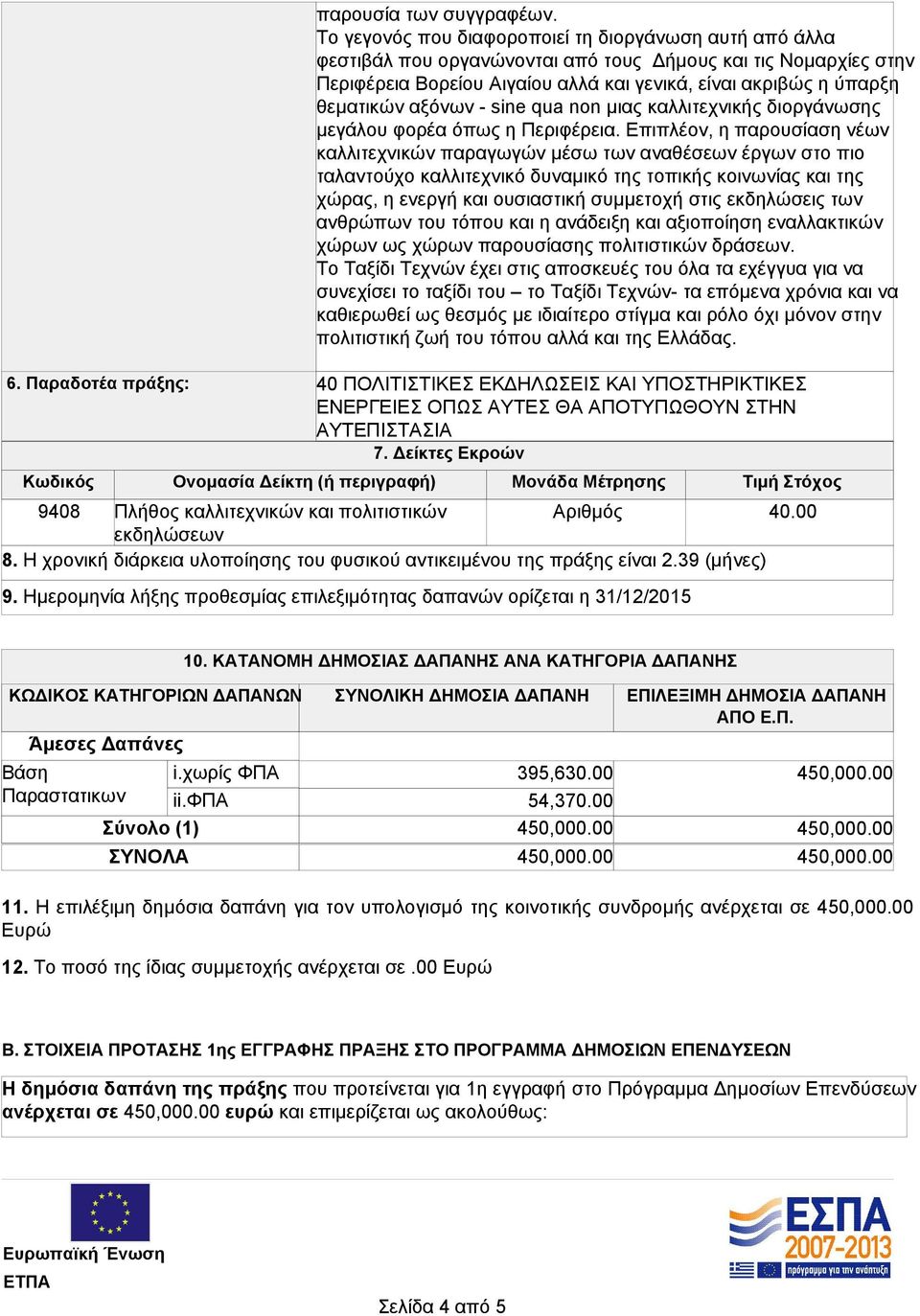 παρουσία των συγγραφέων.
Το γεγονός που διαφοροποιεί τη διοργάνωση αυτή από άλλα φεστιβάλ που οργανώνονται από τους Δήμους και τις Νομαρχίες στην Περιφέρεια Βορείου Αιγαίου αλλά και γενικά, είναι ακριβώς η ύπαρξη θεματικών αξόνων - sine qua non μιας καλλιτεχνικής διοργάνωσης μεγάλου φορέα όπως η Περιφέρεια. Επιπλέον, η παρουσίαση νέων καλλιτεχνικών παραγωγών μέσω των αναθέσεων έργων στο πιο ταλαντούχο καλλιτεχνικό δυναμικό της τοπικής κοινωνίας και της χώρας, η ενεργή και ουσιαστική συμμετοχή στις εκδηλώσεις των ανθρώπων του τόπου και η ανάδειξη και αξιοποίηση εναλλακτικών χώρων ως χώρων παρουσίασης πολιτιστικών δράσεων.
Το Ταξίδι Τεχνών έχει στις αποσκευές του όλα τα εχέγγυα για να συνεχίσει το ταξίδι του – το Ταξίδι Τεχνών- τα επόμενα χρόνια και να καθιερωθεί ως θεσμός με ιδιαίτερο στίγμα και ρόλο όχι μόνον στην πολιτιστική ζωή του τόπου αλλά και της Ελλάδας.

6. Παραδοτέα πράξης: 40 ΠΟΛΙΤΙΣΤΙΚΕΣ ΕΚΔΗΛΩΣΕΙΣ ΚΑΙ ΥΠΟΣΤΗΡΙΚΤΙΚΕΣ ΕΝΕΡΓΕΙΕΣ ΟΠΩΣ ΑΥΤΕΣ ΘΑ ΑΠΟΤΥΠΩΘΟΥΝ ΣΤΗΝ ΑΥΤΕΠΙΣΤΑΣΙΑ

7. Δείκτες Εκροών

| Κωδικός | Ονομασία Δείκτη (ή περιγραφή) | Μονάδα Μέτρησης | Τιμή Στόχος |
|---|---|---|---|
| 9408 | Πλήθος καλλιτεχνικών και πολιτιστικών εκδηλώσεων | Αριθμός | 40.00 |

8. Η χρονική διάρκεια υλοποίησης του φυσικού αντικειμένου της πράξης είναι 2.39 (μήνες)

9. Ημερομηνία λήξης προθεσμίας επιλεξιμότητας δαπανών ορίζεται η 31/12/2015

10. ΚΑΤΑΝΟΜΗ ΔΗΜΟΣΙΑΣ ΔΑΠΑΝΗΣ ΑΝΑ ΚΑΤΗΓΟΡΙΑ ΔΑΠΑΝΗΣ

| ΚΩΔΙΚΟΣ ΚΑΤΗΓΟΡΙΩΝ ΔΑΠΑΝΩΝ | | ΣΥΝΟΛΙΚΗ ΔΗΜΟΣΙΑ ΔΑΠΑΝΗ | ΕΠΙΛΕΞΙΜΗ ΔΗΜΟΣΙΑ ΔΑΠΑΝΗ ΑΠΟ Ε.Π. |
|---|---|---|---|
| Άμεσες Δαπάνες | | | |
| Βάση Παραστατικων | i.χωρίς ΦΠΑ | 395,630.00 | 450,000.00 |
| | ii.ΦΠΑ | 54,370.00 | |
| Σύνολο (1) | | 450,000.00 | 450,000.00 |
| ΣΥΝΟΛΑ | | 450,000.00 | 450,000.00 |

11. Η επιλέξιμη δημόσια δαπάνη για τον υπολογισμό της κοινοτικής συνδρομής ανέρχεται σε 450,000.00 Ευρώ

12. Το ποσό της ίδιας συμμετοχής ανέρχεται σε .00 Ευρώ

Β. ΣΤΟΙΧΕΙΑ ΠΡΟΤΑΣΗΣ 1ης ΕΓΓΡΑΦΗΣ ΠΡΑΞΗΣ ΣΤΟ ΠΡΟΓΡΑΜΜΑ ΔΗΜΟΣΙΩΝ ΕΠΕΝΔΥΣΕΩΝ

Η δημόσια δαπάνη της πράξης που προτείνεται για 1η εγγραφή στο Πρόγραμμα Δημοσίων Επενδύσεων ανέρχεται σε 450,000.00 ευρώ και επιμερίζεται ως ακολούθως:

Ευρωπαϊκή Ένωση
ΕΤΠΑ

ΕΣΠΑ 2007-2013
πρόγραμμα για την ανάπτυξη

Σελίδα 4 από 5